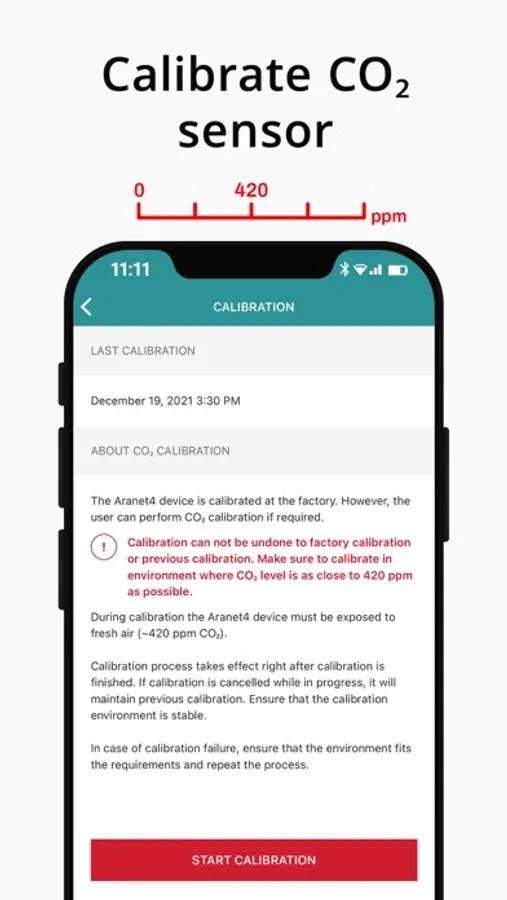 Calibrate $CO_2$ sensor

0 420 ppm

11:11

CALIBRATION

LAST CALIBRATION

December 19, 2021 3:30 PM

ABOUT $CO_2$ CALIBRATION

The Aranet4 device is calibrated at the factory. However, the user can perform $CO_2$ calibration if required.

!

Calibration can not be undone to factory calibration or previous calibration. Make sure to calibrate in environment where $CO_2$ level is as close to 420 ppm as possible.

During calibration the Aranet4 device must be exposed to fresh air (~420 ppm $CO_2$).

Calibration process takes effect right after calibration is finished. If calibration is cancelled while in progress, it will maintain previous calibration. Ensure that the calibration environment is stable.

In case of calibration failure, ensure that the environment fits the requirements and repeat the process.

START CALIBRATION